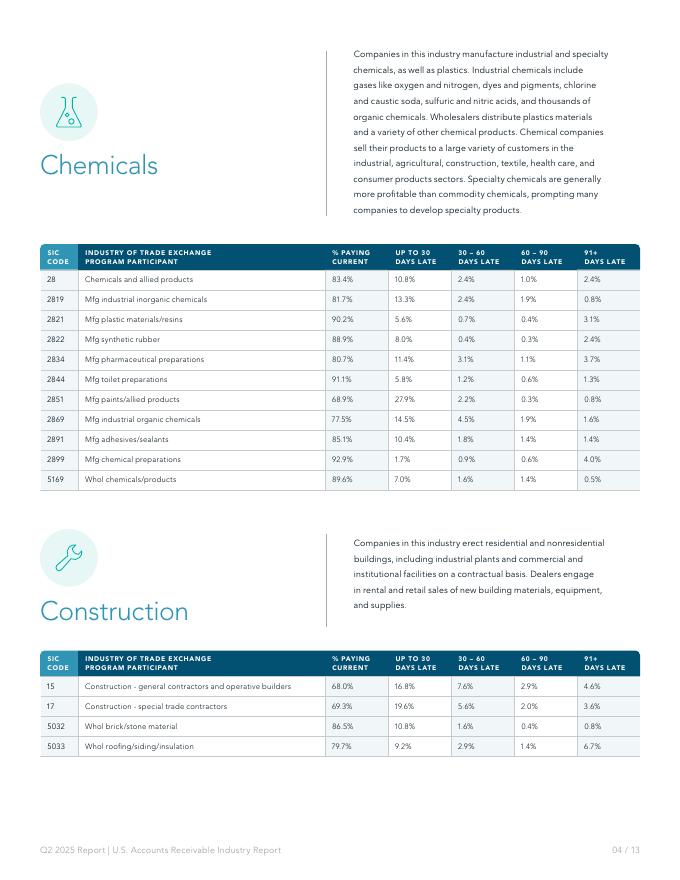 Chemicals

Companies in this industry manufacture industrial and specialty chemicals, as well as plastics. Industrial chemicals include gases like oxygen and nitrogen, dyes and pigments, chlorine and caustic soda, sulfuric and nitric acids, and thousands of organic chemicals. Wholesalers distribute plastics materials and a variety of other chemical products. Chemical companies sell their products to a large variety of customers in the industrial, agricultural, construction, textile, health care, and consumer products sectors. Specialty chemicals are generally more profitable than commodity chemicals, prompting many companies to develop specialty products.

| SIC CODE | INDUSTRY OF TRADE EXCHANGE PROGRAM PARTICIPANT | % PAYING CURRENT | UP TO 30 DAYS LATE | 30 – 60 DAYS LATE | 60 – 90 DAYS LATE | 91+ DAYS LATE |
|---|---|---|---|---|---|---|
| 28 | Chemicals and allied products | 83.4% | 10.8% | 2.4% | 1.0% | 2.4% |
| 2819 | Mfg industrial inorganic chemicals | 81.7% | 13.3% | 2.4% | 1.9% | 0.8% |
| 2821 | Mfg plastic materials/resins | 90.2% | 5.6% | 0.7% | 0.4% | 3.1% |
| 2822 | Mfg synthetic rubber | 88.9% | 8.0% | 0.4% | 0.3% | 2.4% |
| 2834 | Mfg pharmaceutical preparations | 80.7% | 11.4% | 3.1% | 1.1% | 3.7% |
| 2844 | Mfg toilet preparations | 91.1% | 5.8% | 1.2% | 0.6% | 1.3% |
| 2851 | Mfg paints/allied products | 68.9% | 27.9% | 2.2% | 0.3% | 0.8% |
| 2869 | Mfg industrial organic chemicals | 77.5% | 14.5% | 4.5% | 1.9% | 1.6% |
| 2891 | Mfg adhesives/sealants | 85.1% | 10.4% | 1.8% | 1.4% | 1.4% |
| 2899 | Mfg chemical preparations | 92.9% | 1.7% | 0.9% | 0.6% | 4.0% |
| 5169 | Whol chemicals/products | 89.6% | 7.0% | 1.6% | 1.4% | 0.5% |

Construction

Companies in this industry erect residential and nonresidential buildings, including industrial plants and commercial and institutional facilities on a contractual basis. Dealers engage in rental and retail sales of new building materials, equipment, and supplies.

| SIC CODE | INDUSTRY OF TRADE EXCHANGE PROGRAM PARTICIPANT | % PAYING CURRENT | UP TO 30 DAYS LATE | 30 – 60 DAYS LATE | 60 – 90 DAYS LATE | 91+ DAYS LATE |
|---|---|---|---|---|---|---|
| 15 | Construction - general contractors and operative builders | 68.0% | 16.8% | 7.6% | 2.9% | 4.6% |
| 17 | Construction - special trade contractors | 69.3% | 19.6% | 5.6% | 2.0% | 3.6% |
| 5032 | Whol brick/stone material | 86.5% | 10.8% | 1.6% | 0.4% | 0.8% |
| 5033 | Whol roofing/siding/insulation | 79.7% | 9.2% | 2.9% | 1.4% | 6.7% |

Q2 2025 Report | U.S. Accounts Receivable Industry Report 04 / 13